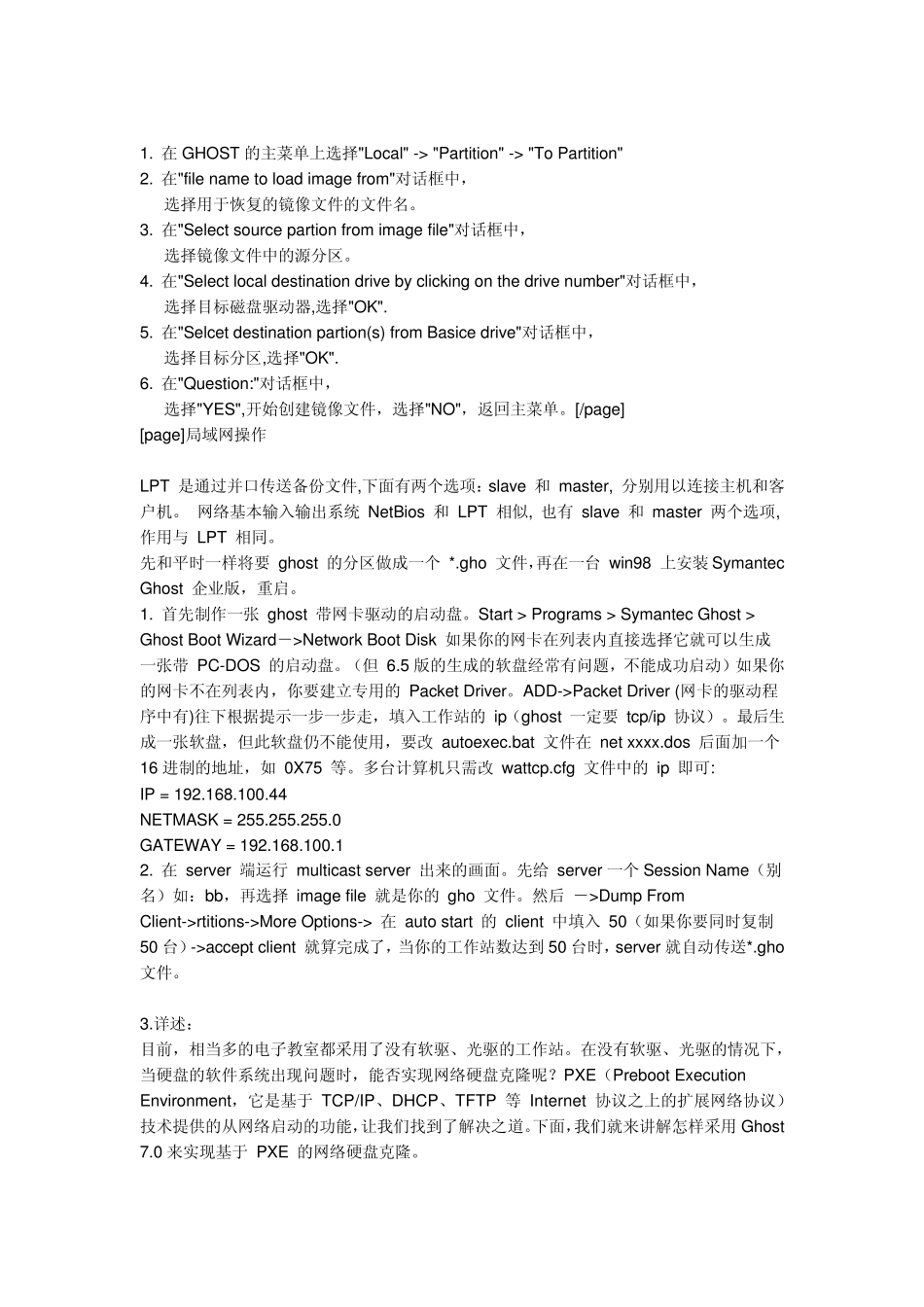 1. 在 GHOST 的主菜单上选择"Local" -> "Partition" -> "To Partition"
2. 在"file name to load image from"对话框中，
选择用于恢复的镜像文件的文件名。
3. 在"Select source partion from image file"对话框中，
选择镜像文件中的源分区。
4. 在"Select local destination drive by clicking on the drive number"对话框中，
选择目标磁盘驱动器,选择"OK".
5. 在"Selcet destination partion(s) from Basice drive"对话框中，
选择目标分区,选择"OK".
6. 在"Question:"对话框中，
选择"YES",开始创建镜像文件，选择"NO"，返回主菜单。[/page]
[page]局域网操作

LPT 是通过并口传送备份文件,下面有两个选项：slave 和 master, 分别用以连接主机和客户机。 网络基本输入输出系统 NetBios 和 LPT 相似, 也有 slave 和 master 两个选项, 作用与 LPT 相同。
先和平时一样将要 ghost 的分区做成一个 *.gho 文件,再在一台 win98 上安装 Symantec Ghost 企业版，重启。
1. 首先制作一张 ghost 带网卡驱动的启动盘。Start > Programs > Symantec Ghost > Ghost Boot Wizard－>Network Boot Disk 如果你的网卡在列表内直接选择它就可以生成一张带 PC-DOS 的启动盘。（但 6.5 版的生成的软盘经常有问题，不能成功启动）如果你的网卡不在列表内，你要建立专用的 Packet Driver。ADD->Packet Driver (网卡的驱动程序中有)往下根据提示一步一步走，填入工作站的 ip（ghost 一定要 tcp/ip 协议）。最后生成一张软盘，但此软盘仍不能使用，要改 autoexec.bat 文件在 net xxxx.dos 后面加一个 16 进制的地址，如 0X75 等。多台计算机只需改 wattcp.cfg 文件中的 ip 即可:
IP = 192.168.100.44
NETMASK = 255.255.255.0
GATEWAY = 192.168.100.1
2. 在 server 端运行 multicast server 出来的画面。先给 server 一个 Session Name（别名）如：bb，再选择 image file 就是你的 gho 文件。然后 －>Dump From Client->rtitions->More Options-> 在 auto start 的 client 中填入 50（如果你要同时复制 50 台）->accept client 就算完成了，当你的工作站数达到 50 台时，server 就自动传送*.gho 文件。

3.详述：
目前，相当多的电子教室都采用了没有软驱、光驱的工作站。在没有软驱、光驱的情况下，当硬盘的软件系统出现问题时，能否实现网络硬盘克隆呢？PXE（Preboot Execution Environment，它是基于 TCP/IP、DHCP、TFTP 等 Internet 协议之上的扩展网络协议）技术提供的从网络启动的功能，让我们找到了解决之道。下面，我们就来讲解怎样采用 Ghost 7.0 来实现基于 PXE 的网络硬盘克隆。